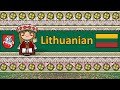 Lithuanian